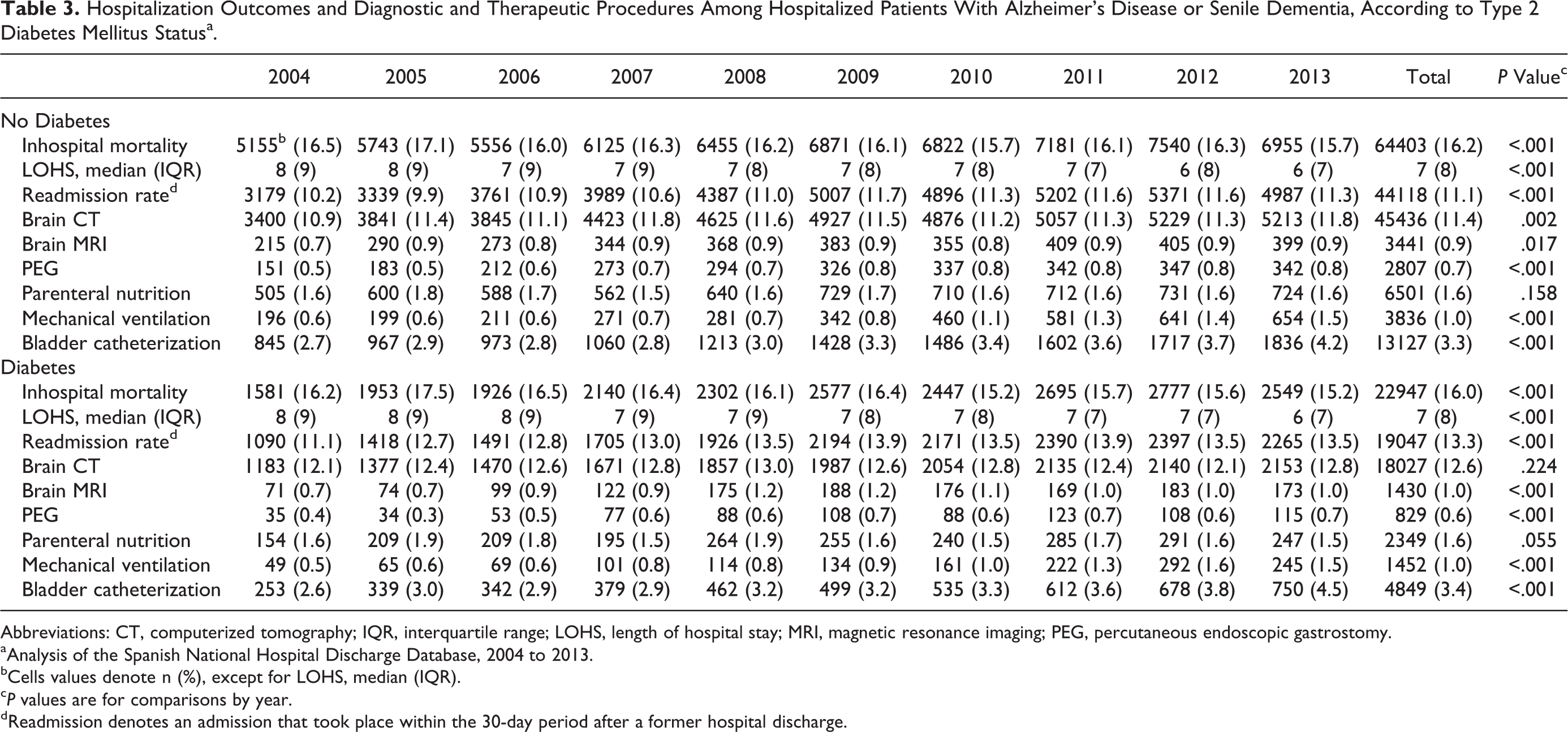 Table 3. Hospitalization Outcomes and Diagnostic and Therapeutic Procedures Among Hospitalized Patients With Alzheimer's Disease or Senile Dementia, According to Type 2 Diabetes Mellitus Status$^{a}$.

|  | 2004 | 2005 | 2006 | 2007 | 2008 | 2009 | 2010 | 2011 | 2012 | 2013 | Total | P Value$^{c}$ |
|---|---|---|---|---|---|---|---|---|---|---|---|---|
| No Diabetes |  |  |  |  |  |  |  |  |  |  |  |  |
| Inhospital mortality | 5155$^{b}$ (16.5) | 5743 (17.1) | 5556 (16.0) | 6125 (16.3) | 6455 (16.2) | 6871 (16.1) | 6822 (15.7) | 7181 (16.1) | 7540 (16.3) | 6955 (15.7) | 64403 (16.2) | <.001 |
| LOHS, median (IQR) | 8 (9) | 8 (9) | 7 (9) | 7 (9) | 7 (8) | 7 (8) | 7 (8) | 7 (7) | 6 (8) | 6 (7) | 7 (8) | <.001 |
| Readmission rate$^{d}$ | 3179 (10.2) | 3339 (9.9) | 3761 (10.9) | 3989 (10.6) | 4387 (11.0) | 5007 (11.7) | 4896 (11.3) | 5202 (11.6) | 5371 (11.6) | 4987 (11.3) | 44118 (11.1) | <.001 |
| Brain CT | 3400 (10.9) | 3841 (11.4) | 3845 (11.1) | 4423 (11.8) | 4625 (11.6) | 4927 (11.5) | 4876 (11.2) | 5057 (11.3) | 5229 (11.3) | 5213 (11.8) | 45436 (11.4) | .002 |
| Brain MRI | 215 (0.7) | 290 (0.9) | 273 (0.8) | 344 (0.9) | 368 (0.9) | 383 (0.9) | 355 (0.8) | 409 (0.9) | 405 (0.9) | 399 (0.9) | 3441 (0.9) | .017 |
| PEG | 151 (0.5) | 183 (0.5) | 212 (0.6) | 273 (0.7) | 294 (0.7) | 326 (0.8) | 337 (0.8) | 342 (0.8) | 347 (0.8) | 342 (0.8) | 2807 (0.7) | <.001 |
| Parenteral nutrition | 505 (1.6) | 600 (1.8) | 588 (1.7) | 562 (1.5) | 640 (1.6) | 729 (1.7) | 710 (1.6) | 712 (1.6) | 731 (1.6) | 724 (1.6) | 6501 (1.6) | .158 |
| Mechanical ventilation | 196 (0.6) | 199 (0.6) | 211 (0.6) | 271 (0.7) | 281 (0.7) | 342 (0.8) | 460 (1.1) | 581 (1.3) | 641 (1.4) | 654 (1.5) | 3836 (1.0) | <.001 |
| Bladder catheterization | 845 (2.7) | 967 (2.9) | 973 (2.8) | 1060 (2.8) | 1213 (3.0) | 1428 (3.3) | 1486 (3.4) | 1602 (3.6) | 1717 (3.7) | 1836 (4.2) | 13127 (3.3) | <.001 |
| Diabetes |  |  |  |  |  |  |  |  |  |  |  |  |
| Inhospital mortality | 1581 (16.2) | 1953 (17.5) | 1926 (16.5) | 2140 (16.4) | 2302 (16.1) | 2577 (16.4) | 2447 (15.2) | 2695 (15.7) | 2777 (15.6) | 2549 (15.2) | 22947 (16.0) | <.001 |
| LOHS, median (IQR) | 8 (9) | 8 (9) | 8 (9) | 7 (9) | 7 (9) | 7 (8) | 7 (8) | 7 (7) | 7 (7) | 6 (7) | 7 (8) | <.001 |
| Readmission rate$^{d}$ | 1090 (11.1) | 1418 (12.7) | 1491 (12.8) | 1705 (13.0) | 1926 (13.5) | 2194 (13.9) | 2171 (13.5) | 2390 (13.9) | 2397 (13.5) | 2265 (13.5) | 19047 (13.3) | <.001 |
| Brain CT | 1183 (12.1) | 1377 (12.4) | 1470 (12.6) | 1671 (12.8) | 1857 (13.0) | 1987 (12.6) | 2054 (12.8) | 2135 (12.4) | 2140 (12.1) | 2153 (12.8) | 18027 (12.6) | .224 |
| Brain MRI | 71 (0.7) | 74 (0.7) | 99 (0.9) | 122 (0.9) | 175 (1.2) | 188 (1.2) | 176 (1.1) | 169 (1.0) | 183 (1.0) | 173 (1.0) | 1430 (1.0) | <.001 |
| PEG | 35 (0.4) | 34 (0.3) | 53 (0.5) | 77 (0.6) | 88 (0.6) | 108 (0.7) | 88 (0.6) | 123 (0.7) | 108 (0.6) | 115 (0.7) | 829 (0.6) | <.001 |
| Parenteral nutrition | 154 (1.6) | 209 (1.9) | 209 (1.8) | 195 (1.5) | 264 (1.9) | 255 (1.6) | 240 (1.5) | 285 (1.7) | 291 (1.6) | 247 (1.5) | 2349 (1.6) | .055 |
| Mechanical ventilation | 49 (0.5) | 65 (0.6) | 69 (0.6) | 101 (0.8) | 114 (0.8) | 134 (0.9) | 161 (1.0) | 222 (1.3) | 292 (1.6) | 245 (1.5) | 1452 (1.0) | <.001 |
| Bladder catheterization | 253 (2.6) | 339 (3.0) | 342 (2.9) | 379 (2.9) | 462 (3.2) | 499 (3.2) | 535 (3.3) | 612 (3.6) | 678 (3.8) | 750 (4.5) | 4849 (3.4) | <.001 |

Abbreviations: CT, computerized tomography; IQR, interquartile range; LOHS, length of hospital stay; MRI, magnetic resonance imaging; PEG, percutaneous endoscopic gastrostomy.
$^{a}$Analysis of the Spanish National Hospital Discharge Database, 2004 to 2013.
$^{b}$Cells values denote n (%), except for LOHS, median (IQR).
$^{c}$P values are for comparisons by year.
$^{d}$Readmission denotes an admission that took place within the 30-day period after a former hospital discharge.